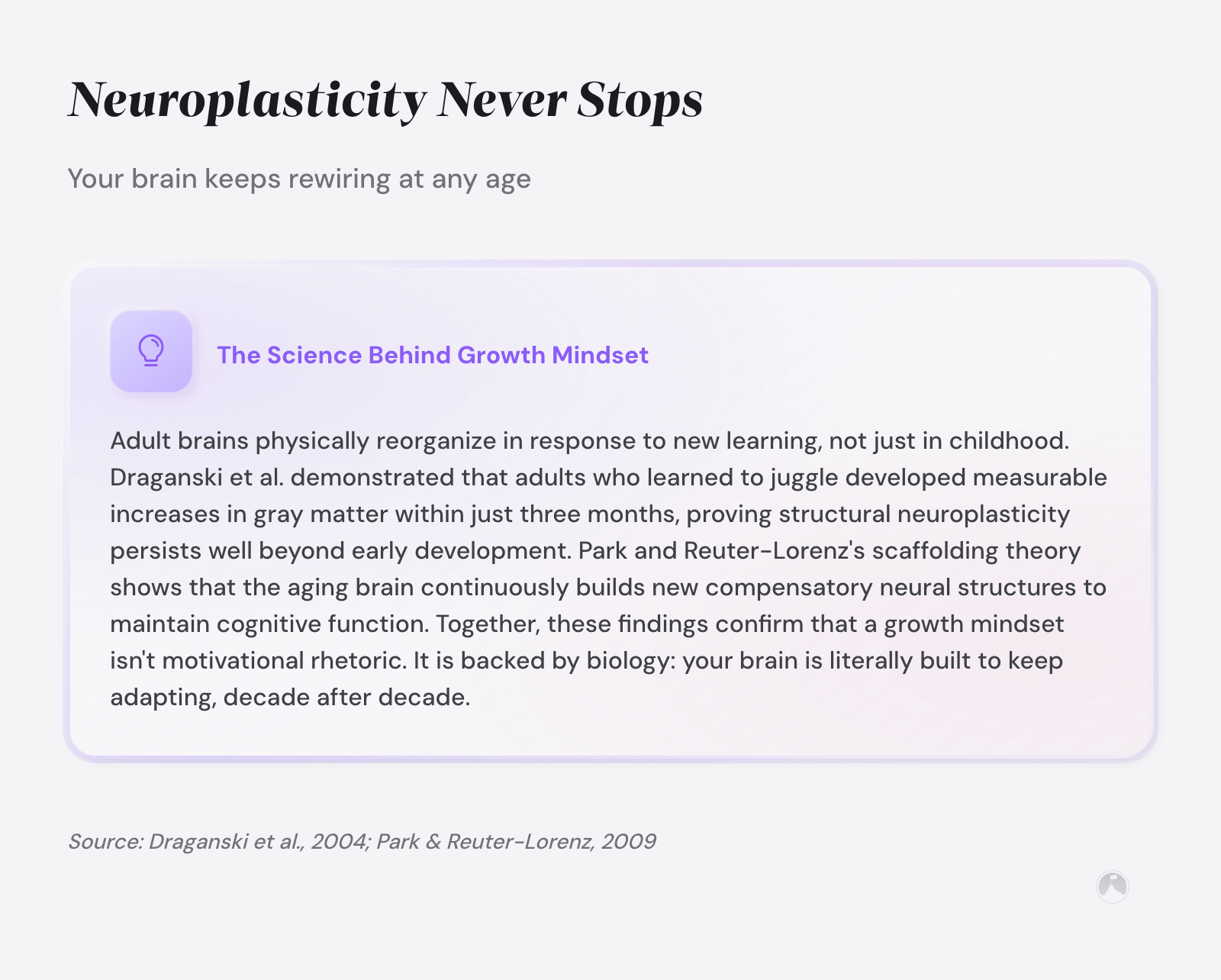 Neuroplasticity Never Stops

Your brain keeps rewiring at any age

The Science Behind Growth Mindset

Adult brains physically reorganize in response to new learning, not just in childhood. Draganski et al. demonstrated that adults who learned to juggle developed measurable increases in gray matter within just three months, proving structural neuroplasticity persists well beyond early development. Park and Reuter-Lorenz's scaffolding theory shows that the aging brain continuously builds new compensatory neural structures to maintain cognitive function. Together, these findings confirm that a growth mindset isn't motivational rhetoric. It is backed by biology: your brain is literally built to keep adapting, decade after decade.

Source: Draganski et al., 2004; Park & Reuter-Lorenz, 2009